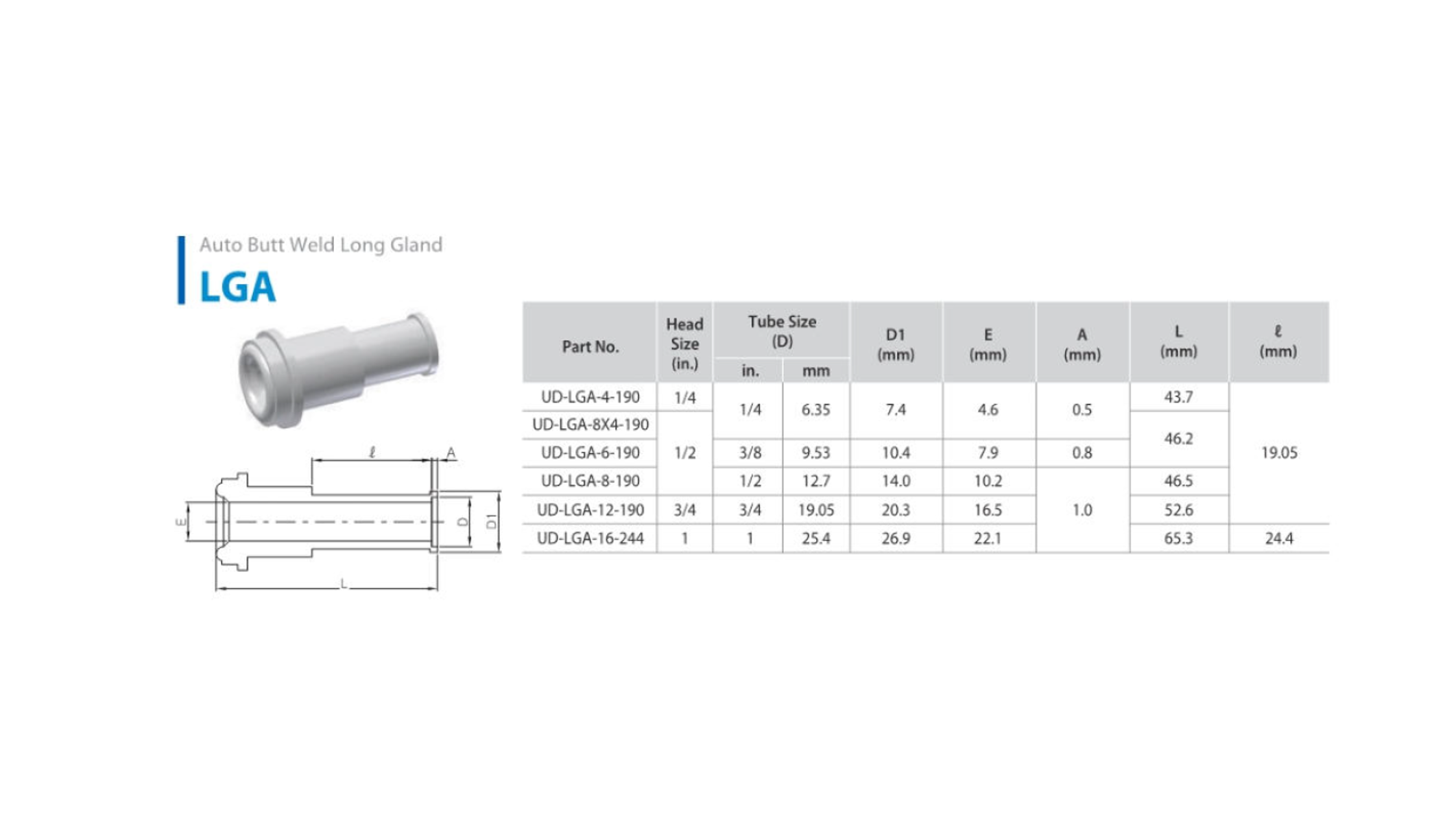 Auto Butt Weld Long Gland

LGA

ℓ
A
E
D
D1
L

| Part No. | Head Size (in.) | Tube Size (D) in. | Tube Size (D) mm | D1 (mm) | E (mm) | A (mm) | L (mm) | ℓ (mm) |
|---|---|---|---|---|---|---|---|---|
| UD-LGA-4-190 | 1/4 | 1/4 | 6.35 | 7.4 | 4.6 | 0.5 | 43.7 | 19.05 |
| UD-LGA-8X4-190 | 1/2 | 1/4 | 6.35 | 7.4 | 4.6 | 0.5 | 46.2 | 19.05 |
| UD-LGA-6-190 | 1/2 | 3/8 | 9.53 | 10.4 | 7.9 | 0.8 | 46.2 | 19.05 |
| UD-LGA-8-190 | 1/2 | 1/2 | 12.7 | 14.0 | 10.2 | 1.0 | 46.5 | 19.05 |
| UD-LGA-12-190 | 3/4 | 3/4 | 19.05 | 20.3 | 16.5 | 1.0 | 52.6 | 19.05 |
| UD-LGA-16-244 | 1 | 1 | 25.4 | 26.9 | 22.1 | 1.0 | 65.3 | 24.4 |